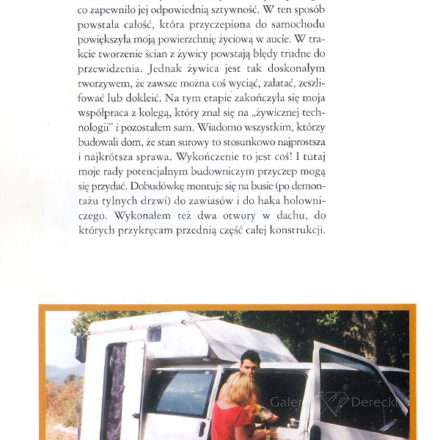 co zapewniło jej odpowiednią sztywność. W ten sposób powstała całość, która przyczepiona do samochodu powiększyła moją powierzchnię życiową w aucie. W trakcie tworzenie ścian z żywicy powstają błędy trudne do przewidzenia. Jednak żywica jest tak doskonałym tworzywem, że zawsze można coś wyciąć, załatać, zeszlifować lub dokleić. Na tym etapie zakończyła się moja współpraca z kolegą, który znał się na „żywicznej technologii" i pozostałem sam. Wiadomo wszystkim, którzy budowali dom, że stan surowy to stosunkowo najprostsza i najkrótsza sprawa. Wykończenie to jest coś! I tutaj moje rady potencjalnym budowniczym przyczep mogą się przydać. Dobudówkę montuje się na busie (po demontażu tylnych drzwi) do zawiasów i do haka holowniczego. Wykonałem też dwa otwory w dachu, do których przykręcam przednią część całej konstrukcji.

Galeria Derecki